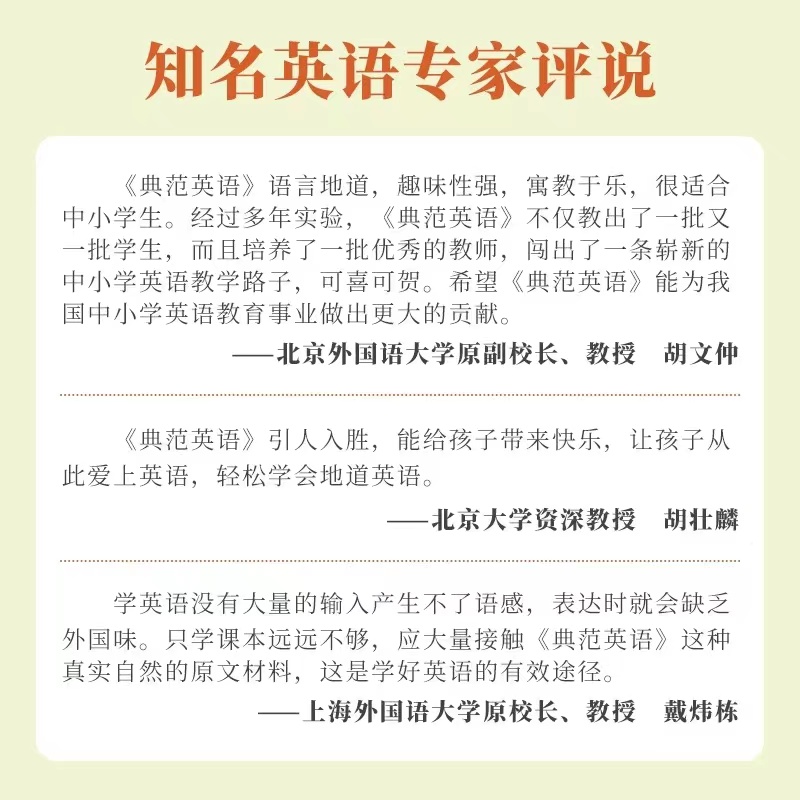 知名英语专家评说

《典范英语》语言地道，趣味性强，寓教于乐，很适合中小学生。经过多年实验，《典范英语》不仅教出了一批又一批学生，而且培养了一批优秀的教师，闯出了一条崭新的中小学英语教学路子，可喜可贺。希望《典范英语》能为我国中小学英语教育事业做出更大的贡献。

——北京外国语大学原副校长、教授　胡文仲

《典范英语》引人入胜，能给孩子带来快乐，让孩子从此爱上英语，轻松学会地道英语。

——北京大学资深教授　胡壮麟

学英语没有大量的输入产生不了语感，表达时就会缺乏外国味。只学课本远远不够，应大量接触《典范英语》这种真实自然的原文材料，这是学好英语的有效途径。

——上海外国语大学原校长、教授　戴炜栋